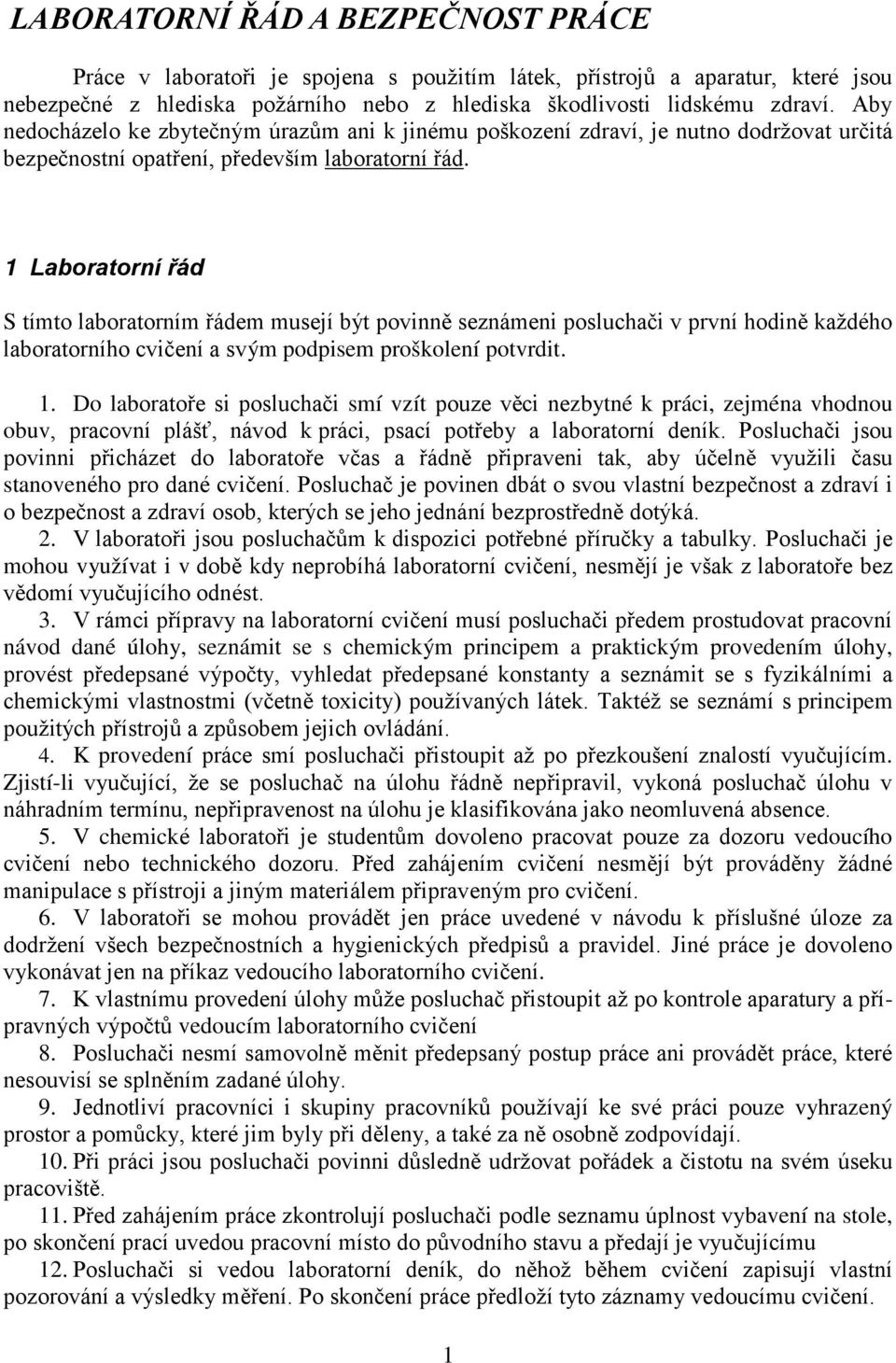 LABORATORNÍ ŘÁD A BEZPEČNOST PRÁCE

Práce v laboratoři je spojena s použitím látek, přístrojů a aparatur, které jsou nebezpečné z hlediska požárního nebo z hlediska škodlivosti lidskému zdraví. Aby nedocházelo ke zbytečným úrazům ani k jinému poškození zdraví, je nutno dodržovat určitá bezpečnostní opatření, především laboratorní řád.

1 Laboratorní řád

S tímto laboratorním řádem musejí být povinně seznámeni posluchači v první hodině každého laboratorního cvičení a svým podpisem proškolení potvrdit.

1. Do laboratoře si posluchači smí vzít pouze věci nezbytné k práci, zejména vhodnou obuv, pracovní plášť, návod k práci, psací potřeby a laboratorní deník. Posluchači jsou povinni přicházet do laboratoře včas a řádně připraveni tak, aby účelně využili času stanoveného pro dané cvičení. Posluchač je povinen dbát o svou vlastní bezpečnost a zdraví i o bezpečnost a zdraví osob, kterých se jeho jednání bezprostředně dotýká.
2. V laboratoři jsou posluchačům k dispozici potřebné příručky a tabulky. Posluchači je mohou využívat i v době kdy neprobíhá laboratorní cvičení, nesmějí je však z laboratoře bez vědomí vyučujícího odnést.
3. V rámci přípravy na laboratorní cvičení musí posluchači předem prostudovat pracovní návod dané úlohy, seznámit se s chemickým principem a praktickým provedením úlohy, provést předepsané výpočty, vyhledat předepsané konstanty a seznámit se s fyzikálními a chemickými vlastnostmi (včetně toxicity) používaných látek. Taktéž se seznámí s principem použitých přístrojů a způsobem jejich ovládání.
4. K provedení práce smí posluchači přistoupit až po přezkoušení znalostí vyučujícím. Zjistí-li vyučující, že se posluchač na úlohu řádně nepřipravil, vykoná posluchač úlohu v náhradním termínu, nepřipravenost na úlohu je klasifikována jako neomluvená absence.
5. V chemické laboratoři je studentům dovoleno pracovat pouze za dozoru vedoucího cvičení nebo technického dozoru. Před zahájením cvičení nesmějí být prováděny žádné manipulace s přístroji a jiným materiálem připraveným pro cvičení.
6. V laboratoři se mohou provádět jen práce uvedené v návodu k příslušné úloze za dodržení všech bezpečnostních a hygienických předpisů a pravidel. Jiné práce je dovoleno vykonávat jen na příkaz vedoucího laboratorního cvičení.
7. K vlastnímu provedení úlohy může posluchač přistoupit až po kontrole aparatury a přípravných výpočtů vedoucím laboratorního cvičení
8. Posluchači nesmí samovolně měnit předepsaný postup práce ani provádět práce, které nesouvisí se splněním zadané úlohy.
9. Jednotliví pracovníci i skupiny pracovníků používají ke své práci pouze vyhrazený prostor a pomůcky, které jim byly při děleny, a také za ně osobně zodpovídají.
10. Při práci jsou posluchači povinni důsledně udržovat pořádek a čistotu na svém úseku pracoviště.
11. Před zahájením práce zkontrolují posluchači podle seznamu úplnost vybavení na stole, po skončení prací uvedou pracovní místo do původního stavu a předají je vyučujícímu
12. Posluchači si vedou laboratorní deník, do něhož během cvičení zapisují vlastní pozorování a výsledky měření. Po skončení práce předloží tyto záznamy vedoucímu cvičení.

1